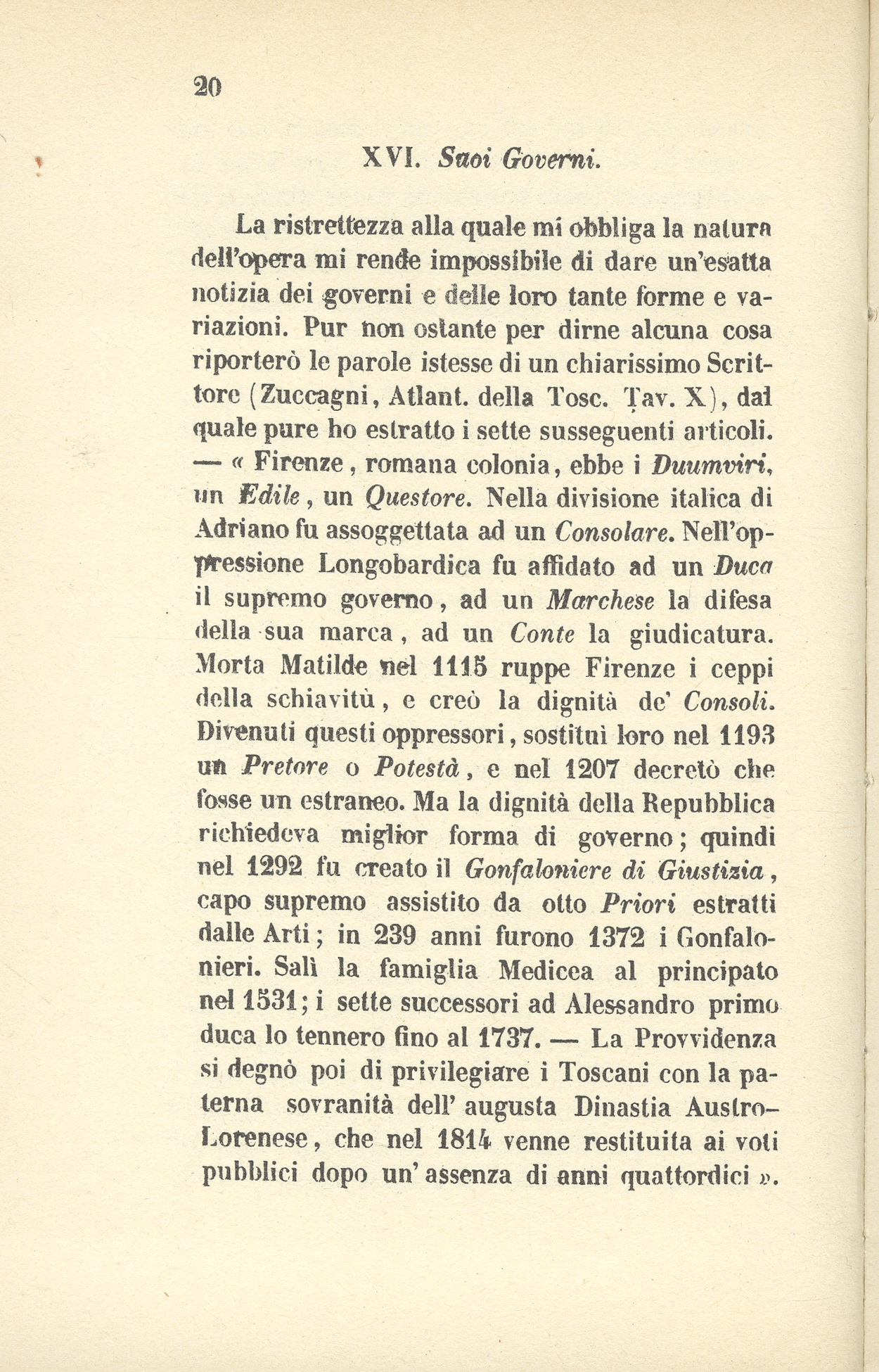 20

XVI. Suoi Governi.

La ristrettezza alla quale mi obbliga la natura dell'opera mi rende impossibile di dare un'esatta notizia dei governi e delle loro tante forme e variazioni. Pur non ostante per dirne alcuna cosa riporterò le parole istesse di un chiarissimo Scrittore (Zuccagni, Atlant. della Tosc. Tav. X), dal quale pure ho estratto i sette susseguenti articoli. — « Firenze, romana colonia, ebbe i Duumviri, un Edile, un Questore. Nella divisione italica di Adriano fu assoggettata ad un Consolare. Nell'oppressione Longobardica fu affidato ad un Duca il supremo governo, ad un Marchese la difesa della sua marca, ad un Conte la giudicatura. Morta Matilde nel 1115 ruppe Firenze i ceppi della schiavitù, e creò la dignità de' Consoli. Divenuti questi oppressori, sostituì loro nel 1193 un Pretore o Potestà, e nel 1207 decretò che fosse un estraneo. Ma la dignità della Repubblica richiedeva miglior forma di governo; quindi nel 1292 fu creato il Gonfaloniere di Giustizia, capo supremo assistito da otto Priori estratti dalle Arti; in 239 anni furono 1372 i Gonfalonieri. Salì la famiglia Medicea al principato nel 1531; i sette successori ad Alessandro primo duca lo tennero fino al 1737. — La Provvidenza si degnò poi di privilegiare i Toscani con la paterna sovranità dell' augusta Dinastia Austro-Lorenese, che nel 1814 venne restituita ai voti pubblici dopo un' assenza di anni quattordici ».